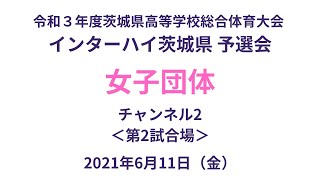 令和３年度茨城県高等学校総合体育大会
インターハイ茨城県 予選会

女子団体

チャンネル2
＜第2試合場＞

2021年6月11日（金）